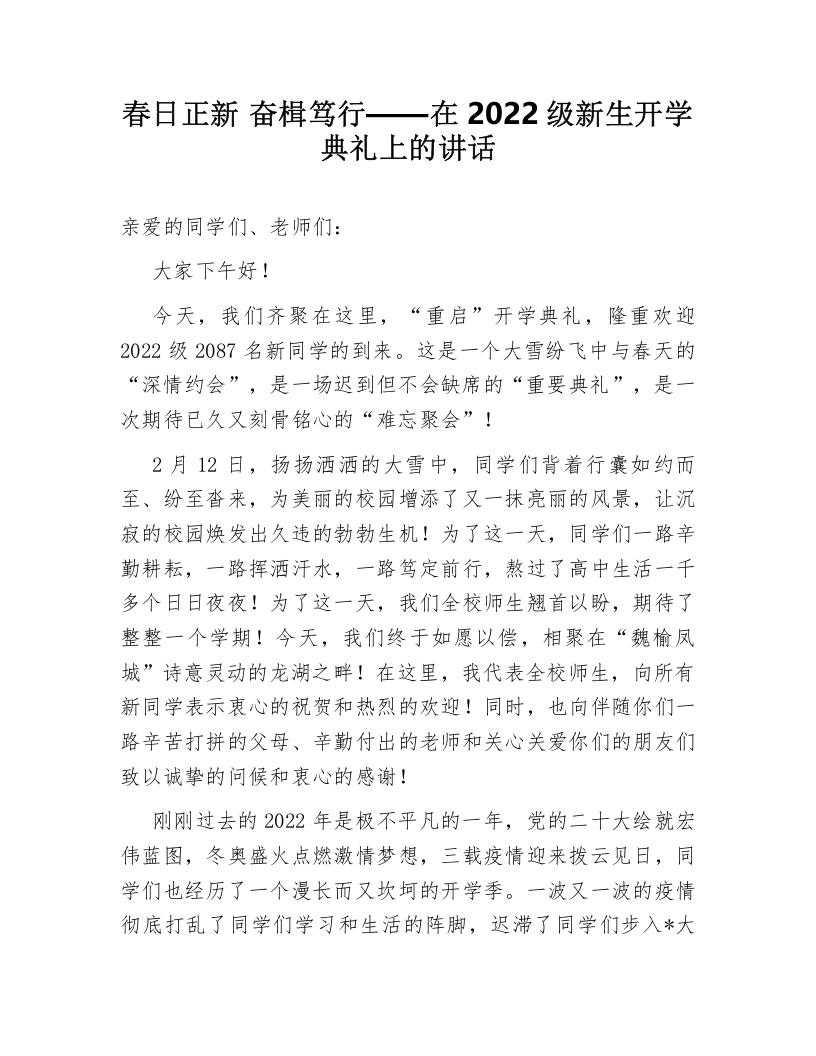 春日正新 奋楫笃行——在 2022 级新生开学典礼上的讲话

亲爱的同学们、老师们：

大家下午好！

今天，我们齐聚在这里，“重启”开学典礼，隆重欢迎 2022 级 2087 名新同学的到来。这是一个大雪纷飞中与春天的“深情约会”，是一场迟到但不会缺席的“重要典礼”，是一次期待已久又刻骨铭心的“难忘聚会”！

2 月 12 日，扬扬洒洒的大雪中，同学们背着行囊如约而至、纷至沓来，为美丽的校园增添了又一抹亮丽的风景，让沉寂的校园焕发出久违的勃勃生机！为了这一天，同学们一路辛勤耕耘，一路挥洒汗水，一路笃定前行，熬过了高中生活一千多个日日夜夜！为了这一天，我们全校师生翘首以盼，期待了整整一个学期！今天，我们终于如愿以偿，相聚在“魏榆凤城”诗意灵动的龙湖之畔！在这里，我代表全校师生，向所有新同学表示衷心的祝贺和热烈的欢迎！同时，也向伴随你们一路辛苦打拼的父母、辛勤付出的老师和关心关爱你们的朋友们致以诚挚的问候和衷心的感谢！

刚刚过去的 2022 年是极不平凡的一年，党的二十大绘就宏伟蓝图，冬奥盛火点燃激情梦想，三载疫情迎来拨云见日，同学们也经历了一个漫长而又坎坷的开学季。一波又一波的疫情彻底打乱了同学们学习和生活的阵脚，迟滞了同学们步入*大